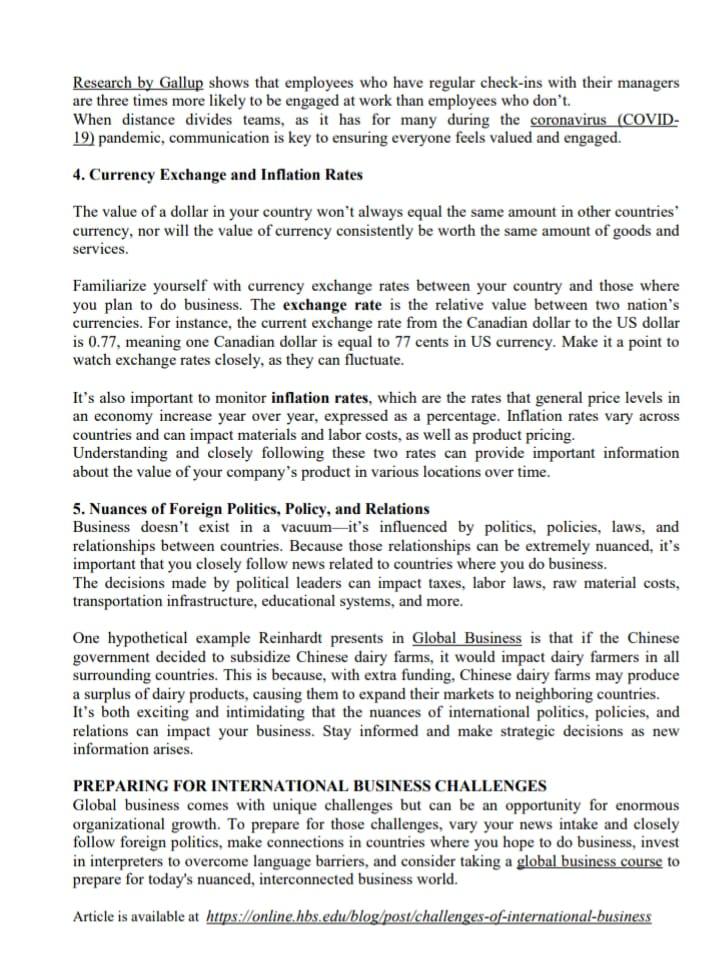 Research by Gallup shows that employees who have regular check-ins with their managers are three times more likely to be engaged at work than employees who don't.
When distance divides teams, as it has for many during the coronavirus (COVID-19) pandemic, communication is key to ensuring everyone feels valued and engaged.

4. Currency Exchange and Inflation Rates

The value of a dollar in your country won't always equal the same amount in other countries' currency, nor will the value of currency consistently be worth the same amount of goods and services.

Familiarize yourself with currency exchange rates between your country and those where you plan to do business. The exchange rate is the relative value between two nation's currencies. For instance, the current exchange rate from the Canadian dollar to the US dollar is 0.77, meaning one Canadian dollar is equal to 77 cents in US currency. Make it a point to watch exchange rates closely, as they can fluctuate.

It's also important to monitor inflation rates, which are the rates that general price levels in an economy increase year over year, expressed as a percentage. Inflation rates vary across countries and can impact materials and labor costs, as well as product pricing.
Understanding and closely following these two rates can provide important information about the value of your company's product in various locations over time.

5. Nuances of Foreign Politics, Policy, and Relations
Business doesn't exist in a vacuum—it's influenced by politics, policies, laws, and relationships between countries. Because those relationships can be extremely nuanced, it's important that you closely follow news related to countries where you do business.
The decisions made by political leaders can impact taxes, labor laws, raw material costs, transportation infrastructure, educational systems, and more.

One hypothetical example Reinhardt presents in Global Business is that if the Chinese government decided to subsidize Chinese dairy farms, it would impact dairy farmers in all surrounding countries. This is because, with extra funding, Chinese dairy farms may produce a surplus of dairy products, causing them to expand their markets to neighboring countries.
It's both exciting and intimidating that the nuances of international politics, policies, and relations can impact your business. Stay informed and make strategic decisions as new information arises.

PREPARING FOR INTERNATIONAL BUSINESS CHALLENGES
Global business comes with unique challenges but can be an opportunity for enormous organizational growth. To prepare for those challenges, vary your news intake and closely follow foreign politics, make connections in countries where you hope to do business, invest in interpreters to overcome language barriers, and consider taking a global business course to prepare for today's nuanced, interconnected business world.

Article is available at https://online.hbs.edu/blog/post/challenges-of-international-business